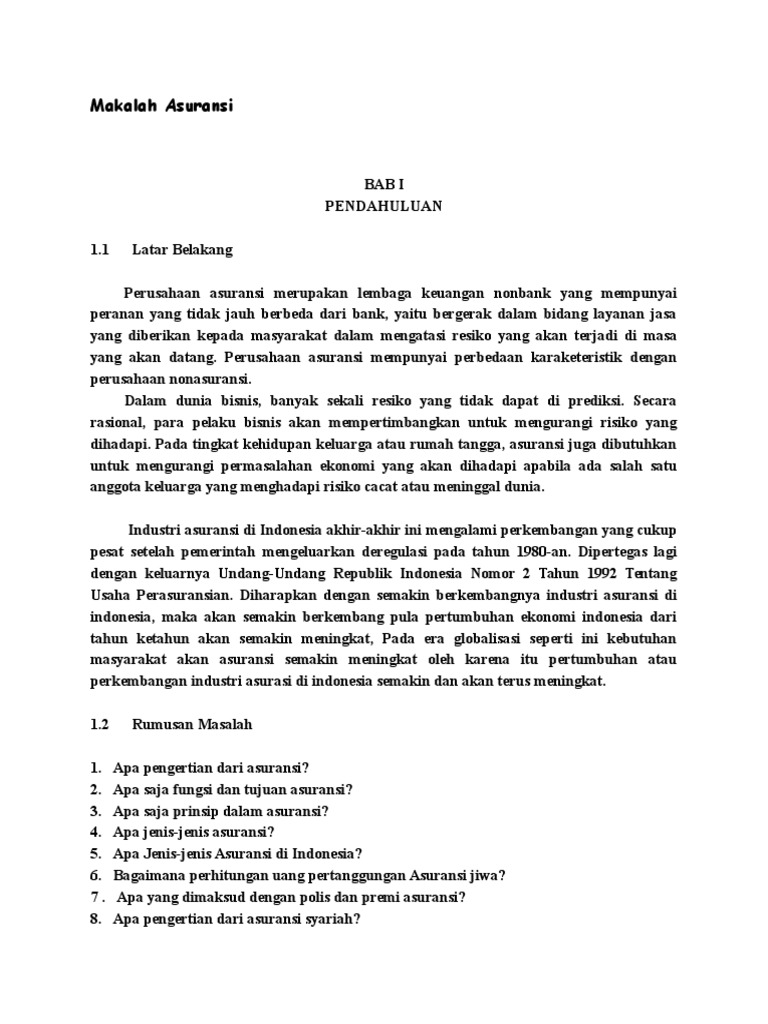 Makalah Asuransi

BAB I
PENDAHULUAN

1.1 Latar Belakang

Perusahaan asuransi merupakan lembaga keuangan nonbank yang mempunyai peranan yang tidak jauh berbeda dari bank, yaitu bergerak dalam bidang layanan jasa yang diberikan kepada masyarakat dalam mengatasi resiko yang akan terjadi di masa yang akan datang. Perusahaan asuransi mempunyai perbedaan karaketeristik dengan perusahaan nonasuransi.

Dalam dunia bisnis, banyak sekali resiko yang tidak dapat di prediksi. Secara rasional, para pelaku bisnis akan mempertimbangkan untuk mengurangi risiko yang dihadapi. Pada tingkat kehidupan keluarga atau rumah tangga, asuransi juga dibutuhkan untuk mengurangi permasalahan ekonomi yang akan dihadapi apabila ada salah satu anggota keluarga yang menghadapi risiko cacat atau meninggal dunia.

Industri asuransi di Indonesia akhir-akhir ini mengalami perkembangan yang cukup pesat setelah pemerintah mengeluarkan deregulasi pada tahun 1980-an. Dipertegas lagi dengan keluarnya Undang-Undang Republik Indonesia Nomor 2 Tahun 1992 Tentang Usaha Perasuransian. Diharapkan dengan semakin berkembangnya industri asuransi di indonesia, maka akan semakin berkembang pula pertumbuhan ekonomi indonesia dari tahun ketahun akan semakin meningkat, Pada era globalisasi seperti ini kebutuhan masyarakat akan asuransi semakin meningkat oleh karena itu pertumbuhan atau perkembangan industri asurasi di indonesia semakin dan akan terus meningkat.

1.2 Rumusan Masalah

1. Apa pengertian dari asuransi?
2. Apa saja fungsi dan tujuan asuransi?
3. Apa saja prinsip dalam asuransi?
4. Apa jenis-jenis asuransi?
5. Apa Jenis-jenis Asuransi di Indonesia?
6. Bagaimana perhitungan uang pertanggungan Asuransi jiwa?
7 . Apa yang dimaksud dengan polis dan premi asuransi?
8. Apa pengertian dari asuransi syariah?